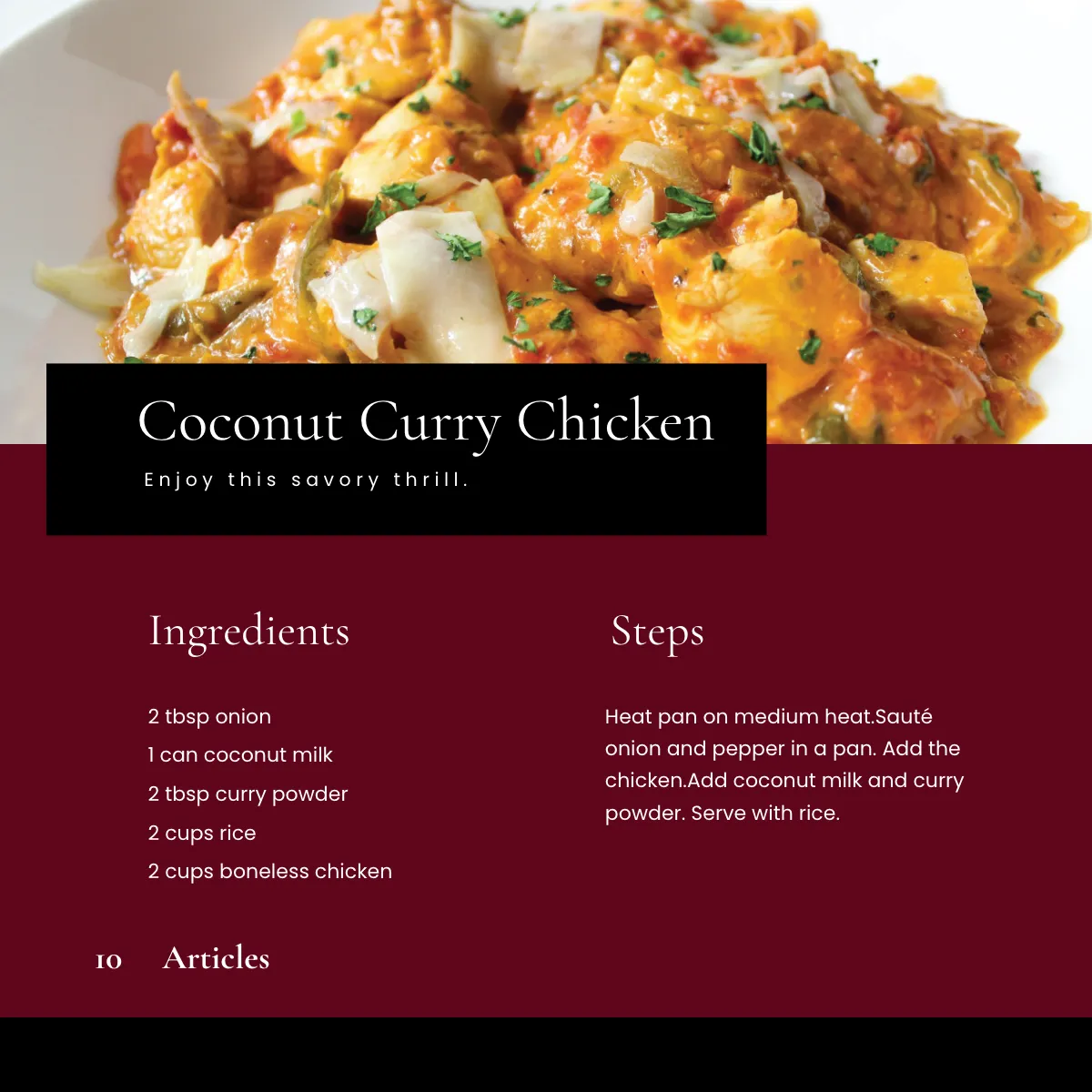 Coconut Curry Chicken

Enjoy this savory thrill.

Ingredients

2 tbsp onion
1 can coconut milk
2 tbsp curry powder
2 cups rice
2 cups boneless chicken

Steps

Heat pan on medium heat.Sauté onion and pepper in a pan. Add the chicken.Add coconut milk and curry powder. Serve with rice.

10 Articles